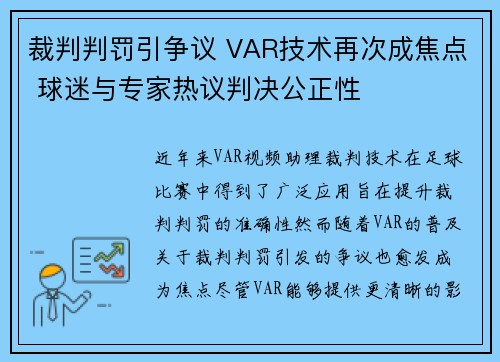 裁判判罚引争议 VAR技术再次成焦点 球迷与专家热议判决公正性

近年来VAR视频助理裁判技术在足球比赛中得到了广泛应用旨在提升裁判判罚的准确性然而随着VAR的普及关于裁判判罚引发的争议也愈发成为焦点尽管VAR能够提供更清晰的影